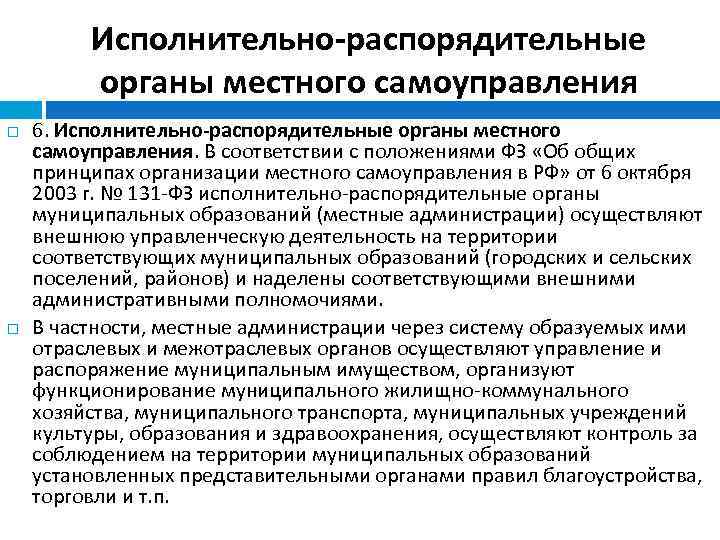 Исполнительно-распорядительные органы местного самоуправления

6. Исполнительно-распорядительные органы местного самоуправления. В соответствии с положениями ФЗ «Об общих принципах организации местного самоуправления в РФ» от 6 октября 2003 г. № 131-ФЗ исполнительно-распорядительные органы муниципальных образований (местные администрации) осуществляют внешнюю управленческую деятельность на территории соответствующих муниципальных образований (городских и сельских поселений, районов) и наделены соответствующими внешними административными полномочиями.

В частности, местные администрации через систему образуемых ими отраслевых и межотраслевых органов осуществляют управление и распоряжение муниципальным имуществом, организуют функционирование муниципального жилищно-коммунального хозяйства, муниципального транспорта, муниципальных учреждений культуры, образования и здравоохранения, осуществляют контроль за соблюдением на территории муниципальных образований установленных представительными органами правил благоустройства, торговли и т.п.